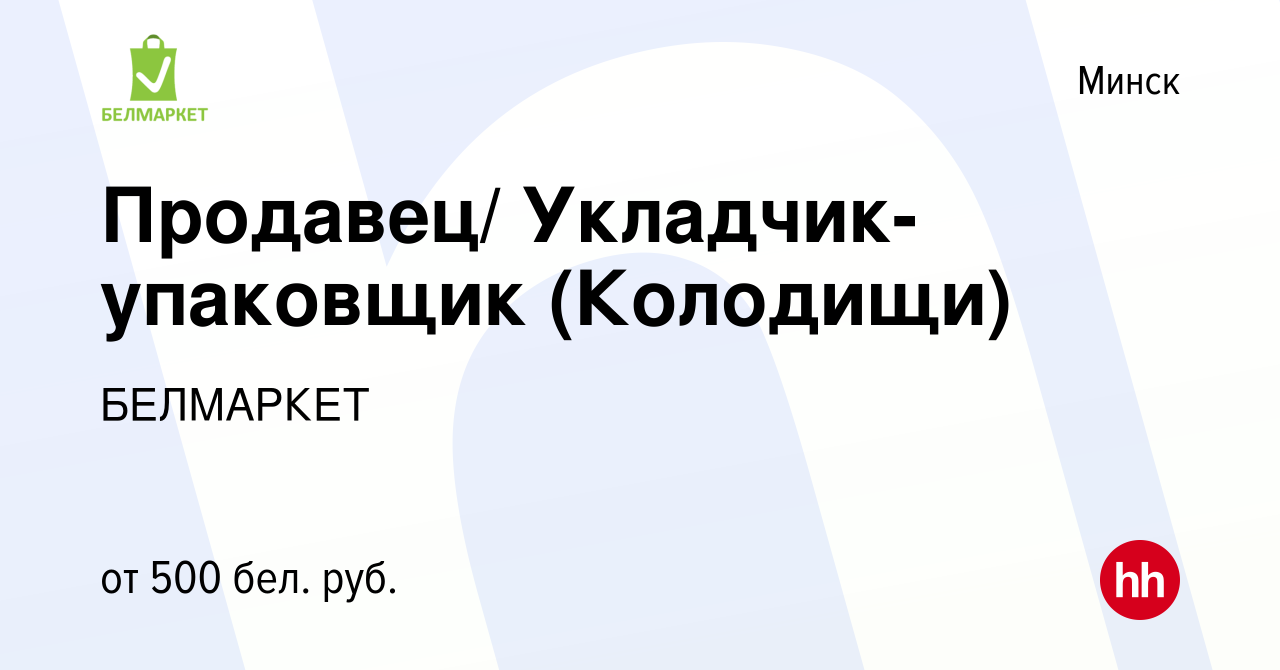 БЕЛМАРКЕТ

Минск

Продавец/ Укладчик-упаковщик (Колодищи)

БЕЛМАРКЕТ

от 500 бел. руб.

hh